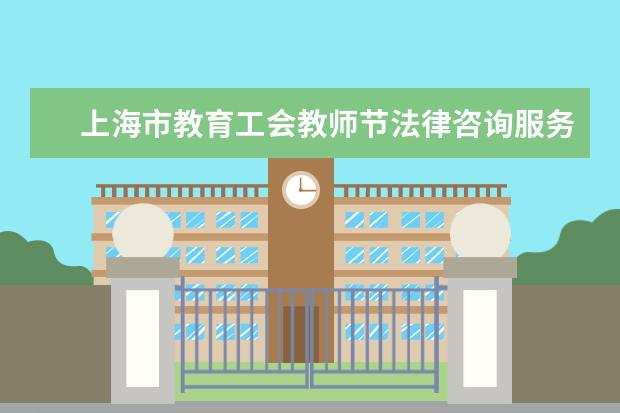 上海市教育工会教师节法律咨询服务